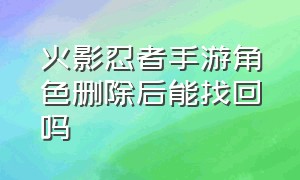 火影忍者手游角色删除后能找回吗